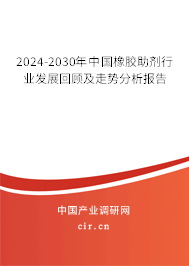 2024-2030年中国橡胶助剂行业发展回顾及走势分析报告

中国产业调研网

cir.cn